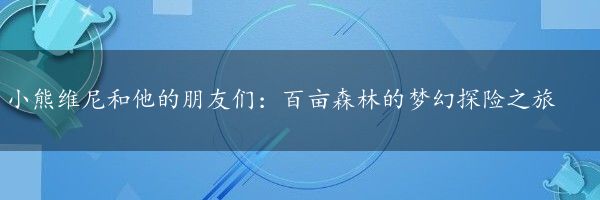 小熊维尼和他的朋友们：百亩森林的梦幻探险之旅